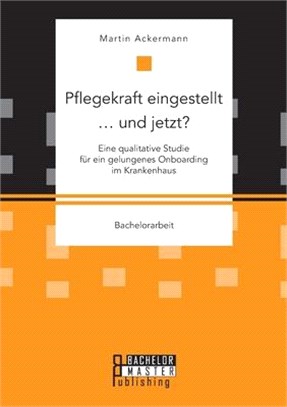 Martin Ackermann

Pflegekraft eingestellt … und jetzt?

Eine qualitative Studie für ein gelungenes Onboarding im Krankenhaus

Bachelorarbeit

BACHELOR
MASTER
Publishing